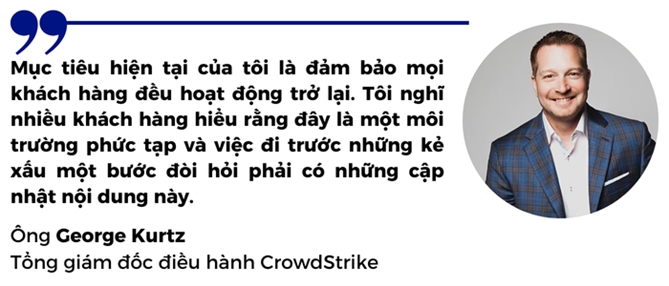 Mục tiêu hiện tại của tôi là đảm bảo mọi khách hàng đều hoạt động trở lại. Tôi nghĩ nhiều khách hàng hiểu rằng đây là một môi trường phức tạp và việc đi trước những kẻ xấu một bước đòi hỏi phải có những cập nhật nội dung này.

Ông George Kurtz
Tổng giám đốc điều hành CrowdStrike